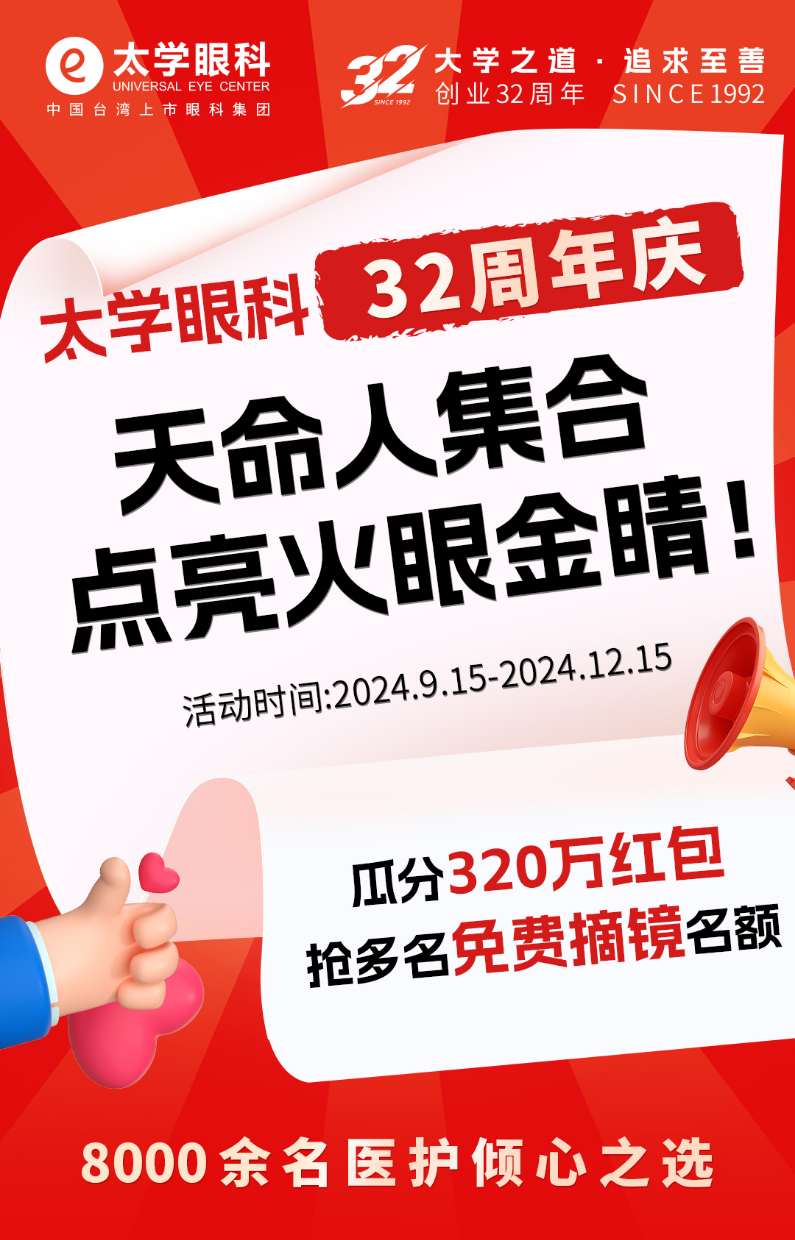 太学眼科
UNIVERSAL EYE CENTER
中国台湾上市眼科集团

32
SINCE 1992
大学之道 · 追求至善
创业32周年 SINCE1992

太学眼科 32周年庆

天命人集合
点亮火眼金睛！

活动时间:2024.9.15-2024.12.15

瓜分320万红包
抢多名免费摘镜名额

8000余名医护倾心之选